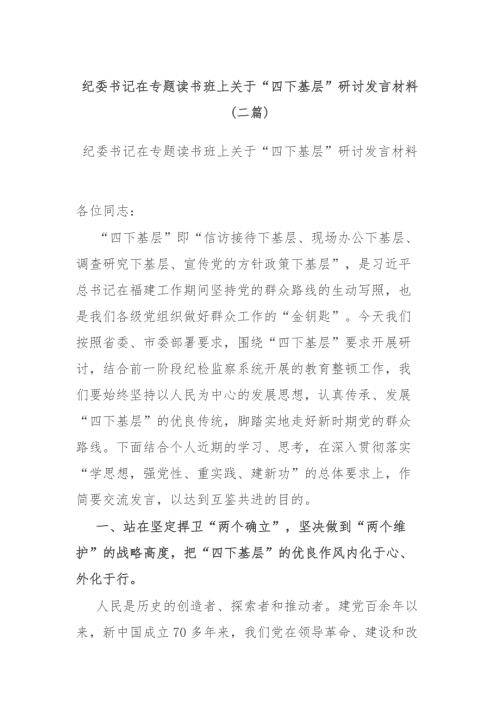 纪委书记在专题读书班上关于“四下基层”研讨发言材料（二篇）

纪委书记在专题读书班上关于“四下基层”研讨发言材料

各位同志：

“四下基层”即“信访接待下基层、现场办公下基层、调查研究下基层、宣传党的方针政策下基层”，是习近平总书记在福建工作期间坚持党的群众路线的生动写照，也是我们各级党组织做好群众工作的“金钥匙”。今天我们按照省委、市委部署要求，围绕“四下基层”要求开展研讨，结合前一阶段纪检监察系统开展的教育整顿工作，我们要始终坚持以人民为中心的发展思想，认真传承、发展“四下基层”的优良传统，脚踏实地走好新时期党的群众路线。下面结合个人近期的学习、思考，在深入贯彻落实“学思想，强党性、重实践、建新功”的总体要求上，作简要交流发言，以达到互鉴共进的目的。

一、站在坚定捍卫“两个确立”，坚决做到“两个维护”的战略高度，把“四下基层”的优良作风内化于心、外化于行。

人民是历史的创造者、探索者和推动者。建党百余年以来，新中国成立70多年来，我们党在领导革命、建设和改